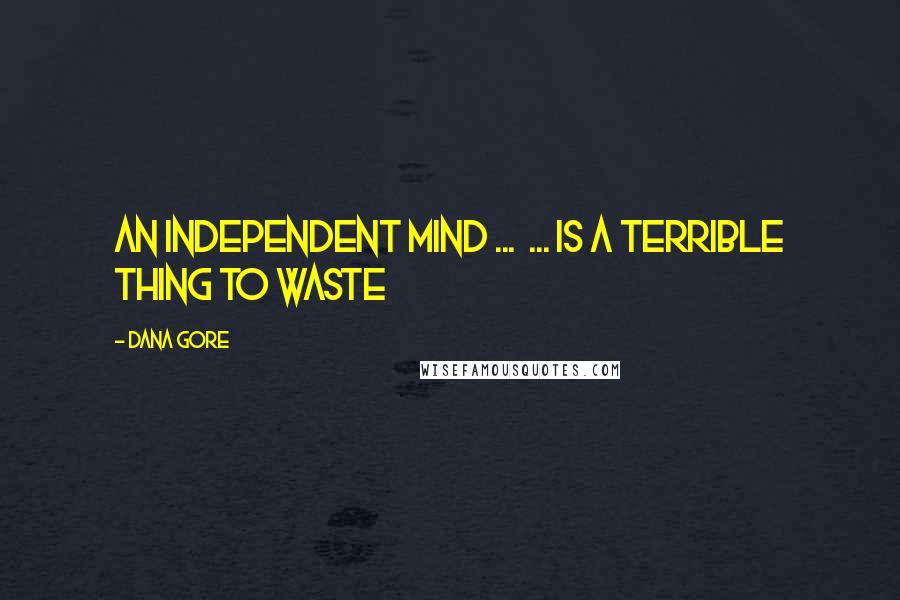 AN INDEPENDENT MIND ... ... IS A TERRIBLE THING TO WASTE

- DANA GORE

WISEFAMOUSQUOTES.COM